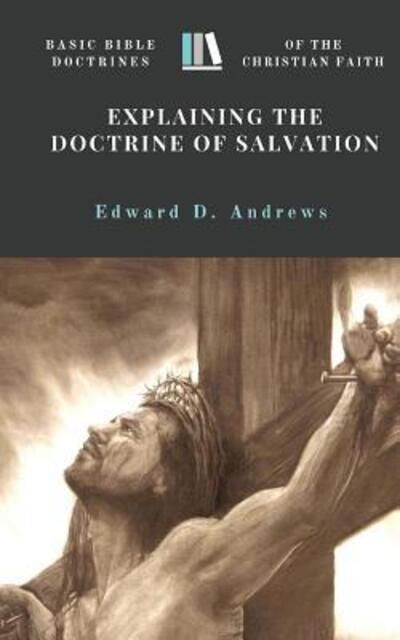 BASIC BIBLE DOCTRINES

OF THE CHRISTIAN FAITH

EXPLAINING THE DOCTRINE OF SALVATION

Edward D. Andrews